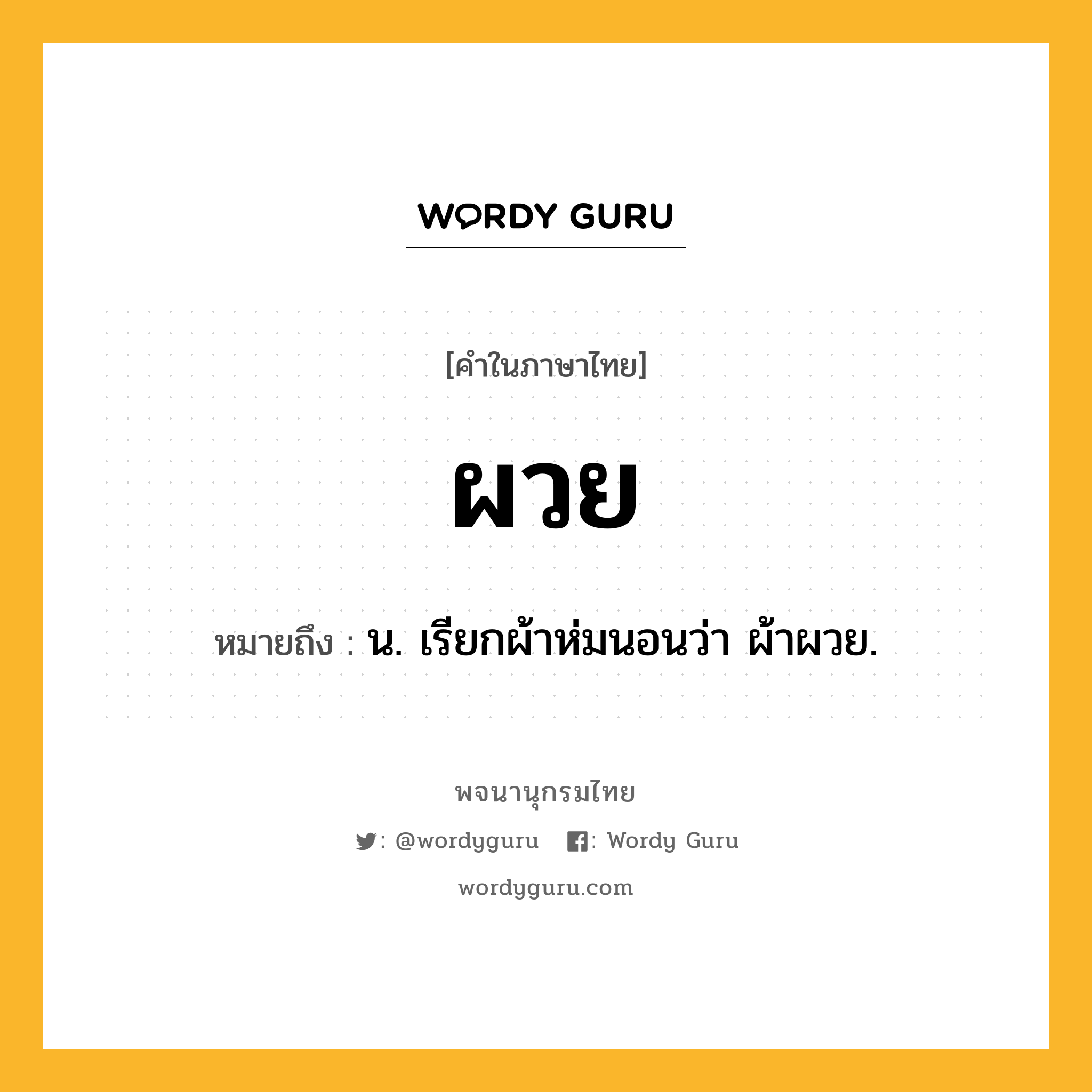 WORDY GURU

[คำในภาษาไทย]

ผวย

หมายถึง : น. เรียกผ้าห่มนอนว่า ผ้าผวย.

พจนานุกรมไทย

: @wordyguru : Wordy Guru

wordyguru.com